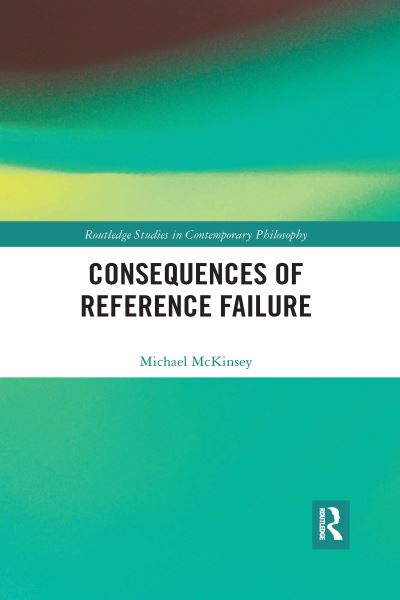 Routledge Studies in Contemporary Philosophy

CONSEQUENCES OF REFERENCE FAILURE

Michael McKinsey

ROUTLEDGE